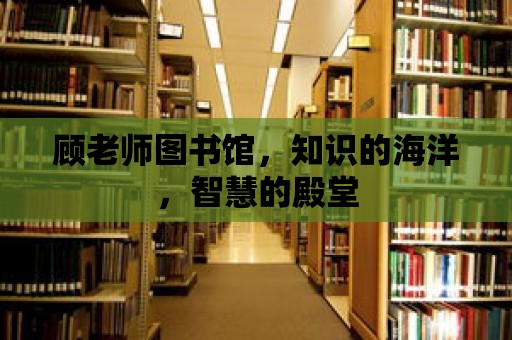 顾老师图书馆，知识的海洋，智慧的殿堂